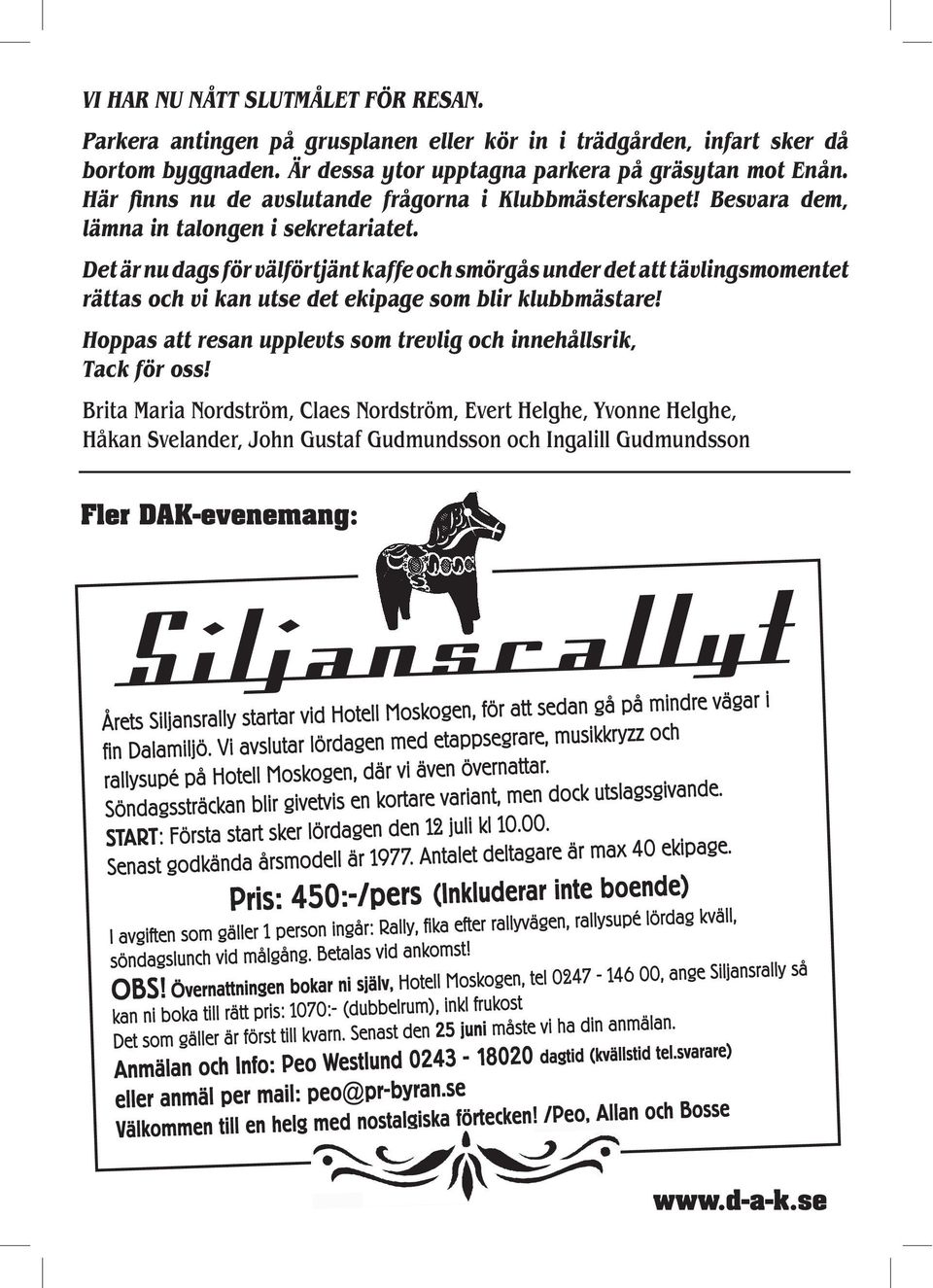 VI HAR NU NÅTT SLUTMÅLET FÖR RESAN.

Parkera antingen på grusplanen eller kör in i trädgården, infart sker då bortom byggnaden. Är dessa ytor upptagna parkera på gräsytan mot Enån. Här finns nu de avslutande frågorna i Klubbmästerskapet! Besvara dem, lämna in talongen i sekretariatet.

Det är nu dags för välförtjänt kaffe och smörgås under det att tävlingsmomentet rättas och vi kan utse det ekipage som blir klubbmästare!

Hoppas att resan upplevts som trevlig och innehållsrik, Tack för oss!

Brita Maria Nordström, Claes Nordström, Evert Helghe, Yvonne Helghe, Håkan Svelander, John Gustaf Gudmundsson och Ingalill Gudmundsson

Fler DAK-evenemang:

Siljansrallyt

Årets Siljansrally startar vid Hotell Moskogen, för att sedan gå på mindre vägar i fin Dalamiljö. Vi avslutar lördagen med etappsegrare, musikkryzz och rallysupé på Hotell Moskogen, där vi även övernattar.
Söndagssträckan blir givetvis en kortare variant, men dock utslagsgivande.
START: Första start sker lördagen den 12 juli kl 10.00.
Senast godkända årsmodell är 1977. Antalet deltagare är max 40 ekipage.

Pris: 450:-/pers (Inkluderar inte boende)

I avgiften som gäller 1 person ingår: Rally, fika efter rallyvägen, rallysupé lördag kväll, söndagslunch vid målgång. Betalas vid ankomst!
OBS! Övernattningen bokar ni själv, Hotell Moskogen, tel 0247 - 146 00, ange Siljansrally så kan ni boka till rätt pris: 1070:- (dubbelrum), inkl frukost
Det som gäller är först till kvarn. Senast den 25 juni måste vi ha din anmälan.
Anmälan och Info: Peo Westlund 0243 - 18020 dagtid (kvällstid tel.svarare)
eller anmäl per mail: peo@pr-byran.se
Välkommen till en helg med nostalgiska förtecken! /Peo, Allan och Bosse

www.d-a-k.se